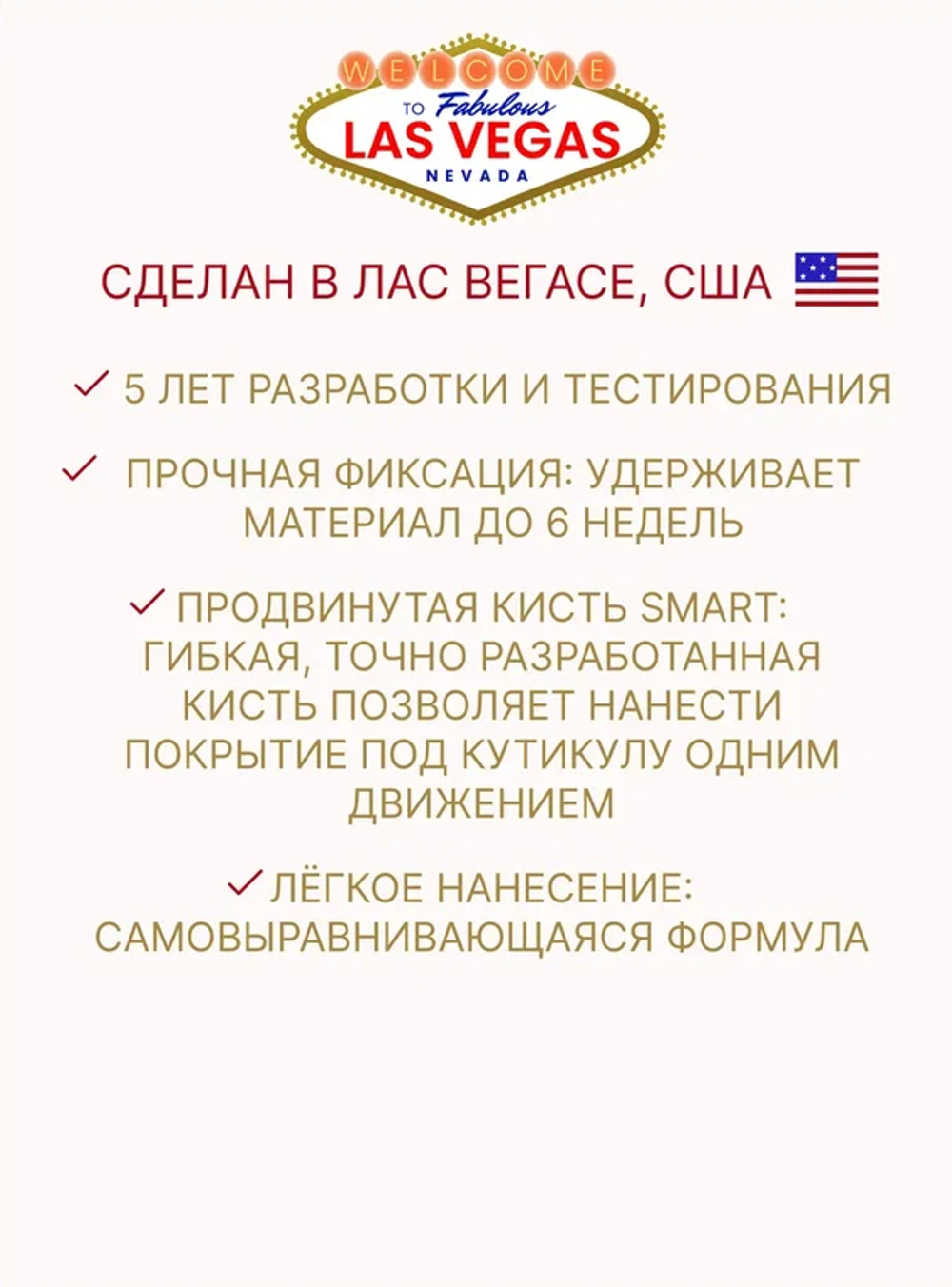 WELCOME
TO Fabulous
LAS VEGAS
NEVADA

СДЕЛАН В ЛАС ВЕГАСЕ, США

✓ 5 ЛЕТ РАЗРАБОТКИ И ТЕСТИРОВАНИЯ

✓ ПРОЧНАЯ ФИКСАЦИЯ: УДЕРЖИВАЕТ МАТЕРИАЛ ДО 6 НЕДЕЛЬ

✓ ПРОДВИНУТАЯ КИСТЬ SMART: ГИБКАЯ, ТОЧНО РАЗРАБОТАННАЯ КИСТЬ ПОЗВОЛЯЕТ НАНЕСТИ ПОКРЫТИЕ ПОД КУТИКУЛУ ОДНИМ ДВИЖЕНИЕМ

✓ ЛЁГКОЕ НАНЕСЕНИЕ: САМОВЫРАВНИВАЮЩАЯСЯ ФОРМУЛА